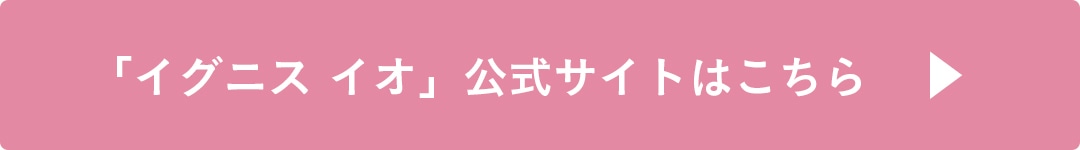 「イグニス イオ」公式サイトはこちら